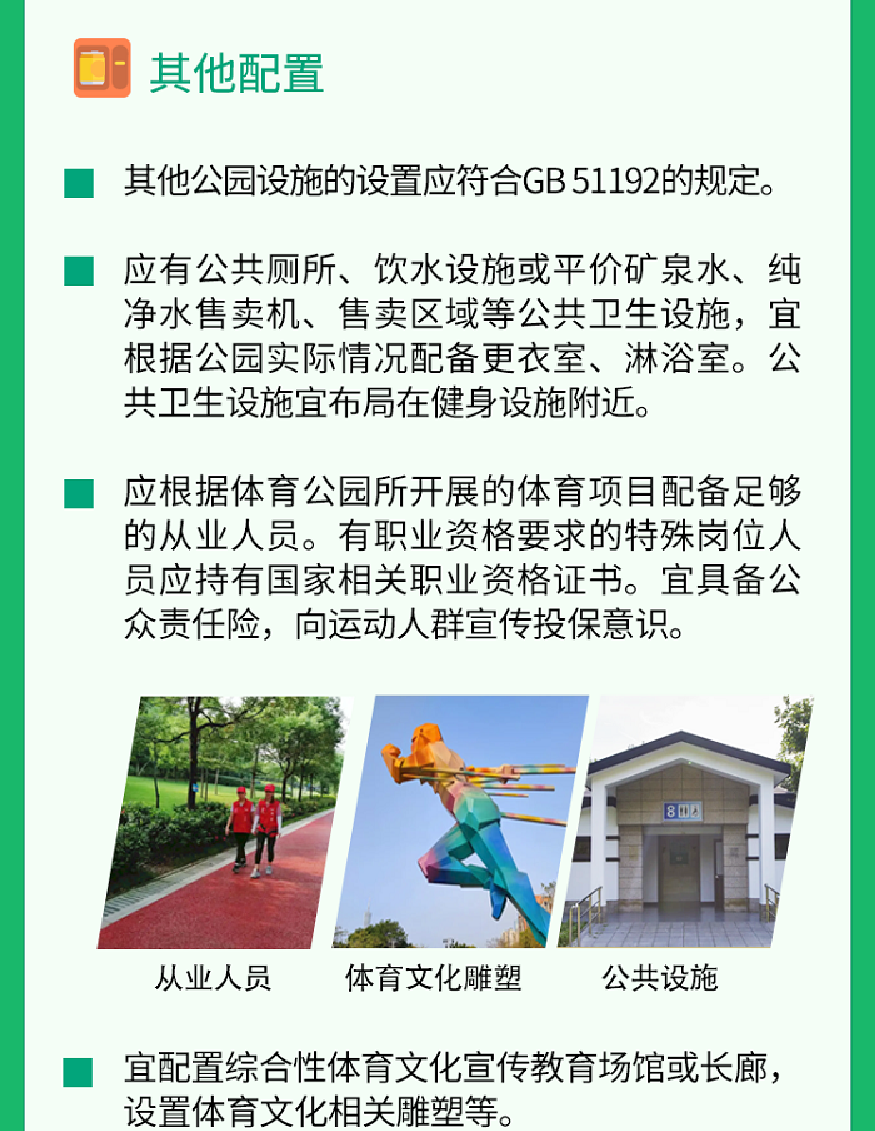 其他配置

其他公园设施的设置应符合GB 51192的规定。

应有公共厕所、饮水设施或平价矿泉水、纯净水售卖机、售卖区域等公共卫生设施，宜根据公园实际情况配备更衣室、淋浴室。公共卫生设施宜布局在健身设施附近。

应根据体育公园所开展的体育项目配备足够的从业人员。有职业资格要求的特殊岗位人员应持有国家相关职业资格证书。宜具备公众责任险，向运动人群宣传投保意识。

从业人员

体育文化雕塑

公共设施

宜配置综合性体育文化宣传教育场馆或长廊，设置体育文化相关雕塑等。